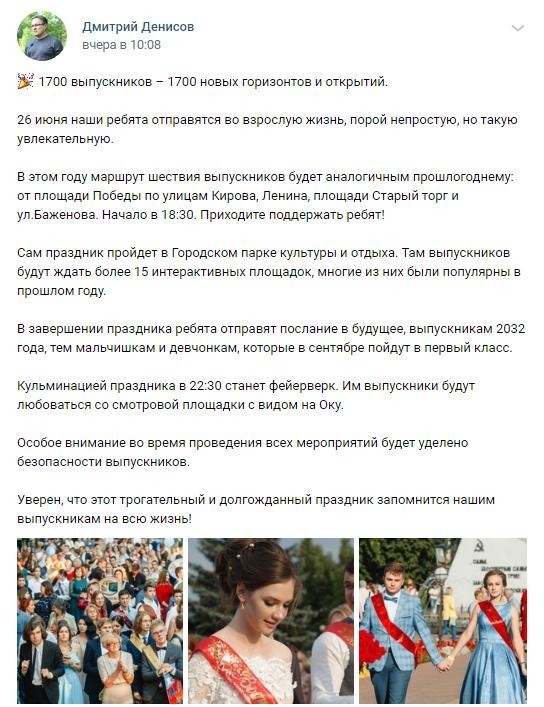 Дмитрий Денисов
вчера в 10:08

🎉 1700 выпускников – 1700 новых горизонтов и открытий.

26 июня наши ребята отправятся во взрослую жизнь, порой непростую, но такую увлекательную.

В этом году маршрут шествия выпускников будет аналогичным прошлогоднему: от площади Победы по улицам Кирова, Ленина, площади Старый торг и ул.Баженова. Начало в 18:30. Приходите поддержать ребят!

Сам праздник пройдет в Городском парке культуры и отдыха. Там выпускников будут ждать более 15 интерактивных площадок, многие из них были популярны в прошлом году.

В завершении праздника ребята отправят послание в будущее, выпускникам 2032 года, тем мальчишкам и девчонкам, которые в сентябре пойдут в первый класс.

Кульминацией праздника в 22:30 станет фейерверк. Им выпускники будут любоваться со смотровой площадки с видом на Оку.

Особое внимание во время проведения всех мероприятий будет уделено безопасности выпускников.

Уверен, что этот трогательный и долгожданный праздник запомнится нашим выпускникам на всю жизнь!